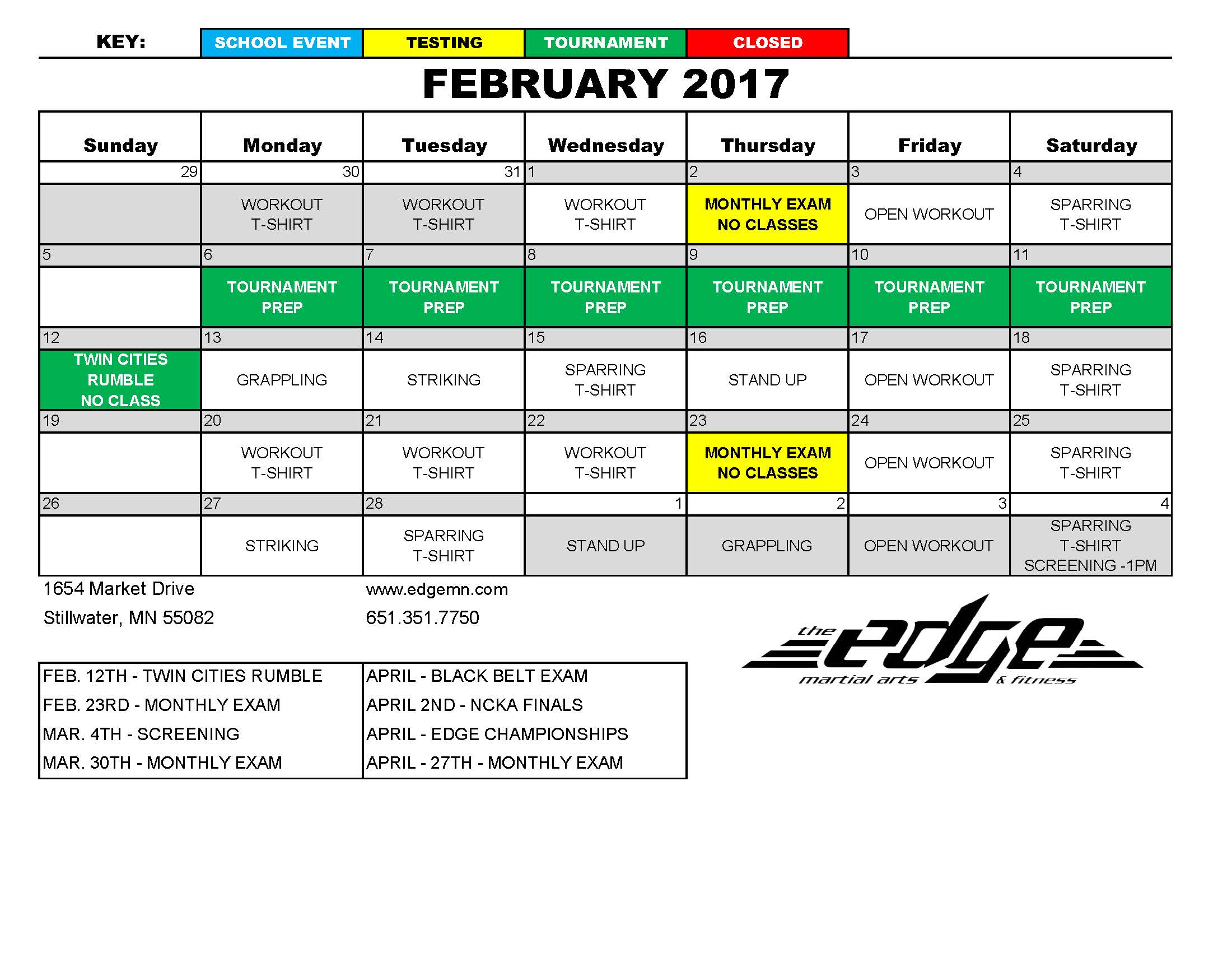 KEY: SCHOOL EVENT TESTING TOURNAMENT CLOSED

FEBRUARY 2017

| Sunday | Monday | Tuesday | Wednesday | Thursday | Friday | Saturday |
|---|---|---|---|---|---|---|
| 29 | 30 | 31 | 1 | 2 | 3 | 4 |
| | WORKOUT T-SHIRT | WORKOUT T-SHIRT | WORKOUT T-SHIRT | MONTHLY EXAM NO CLASSES | OPEN WORKOUT | SPARRING T-SHIRT |
| 5 | 6 | 7 | 8 | 9 | 10 | 11 |
| | TOURNAMENT PREP | TOURNAMENT PREP | TOURNAMENT PREP | TOURNAMENT PREP | TOURNAMENT PREP | TOURNAMENT PREP |
| 12 | 13 | 14 | 15 | 16 | 17 | 18 |
| TWIN CITIES RUMBLE NO CLASS | GRAPPLING | STRIKING | SPARRING T-SHIRT | STAND UP | OPEN WORKOUT | SPARRING T-SHIRT |
| 19 | 20 | 21 | 22 | 23 | 24 | 25 |
| | WORKOUT T-SHIRT | WORKOUT T-SHIRT | WORKOUT T-SHIRT | MONTHLY EXAM NO CLASSES | OPEN WORKOUT | SPARRING T-SHIRT |
| 26 | 27 | 28 | 1 | 2 | 3 | 4 |
| | STRIKING | SPARRING T-SHIRT | STAND UP | GRAPPLING | OPEN WORKOUT | SPARRING T-SHIRT SCREENING -1PM |

1654 Market Drive
Stillwater, MN 55082

www.edgemn.com
651.351.7750

the edge martial arts & fitness

| FEB. 12TH - TWIN CITIES RUMBLE | APRIL - BLACK BELT EXAM |
|---|---|
| FEB. 23RD - MONTHLY EXAM | APRIL 2ND - NCKA FINALS |
| MAR. 4TH - SCREENING | APRIL - EDGE CHAMPIONSHIPS |
| MAR. 30TH - MONTHLY EXAM | APRIL - 27TH - MONTHLY EXAM |